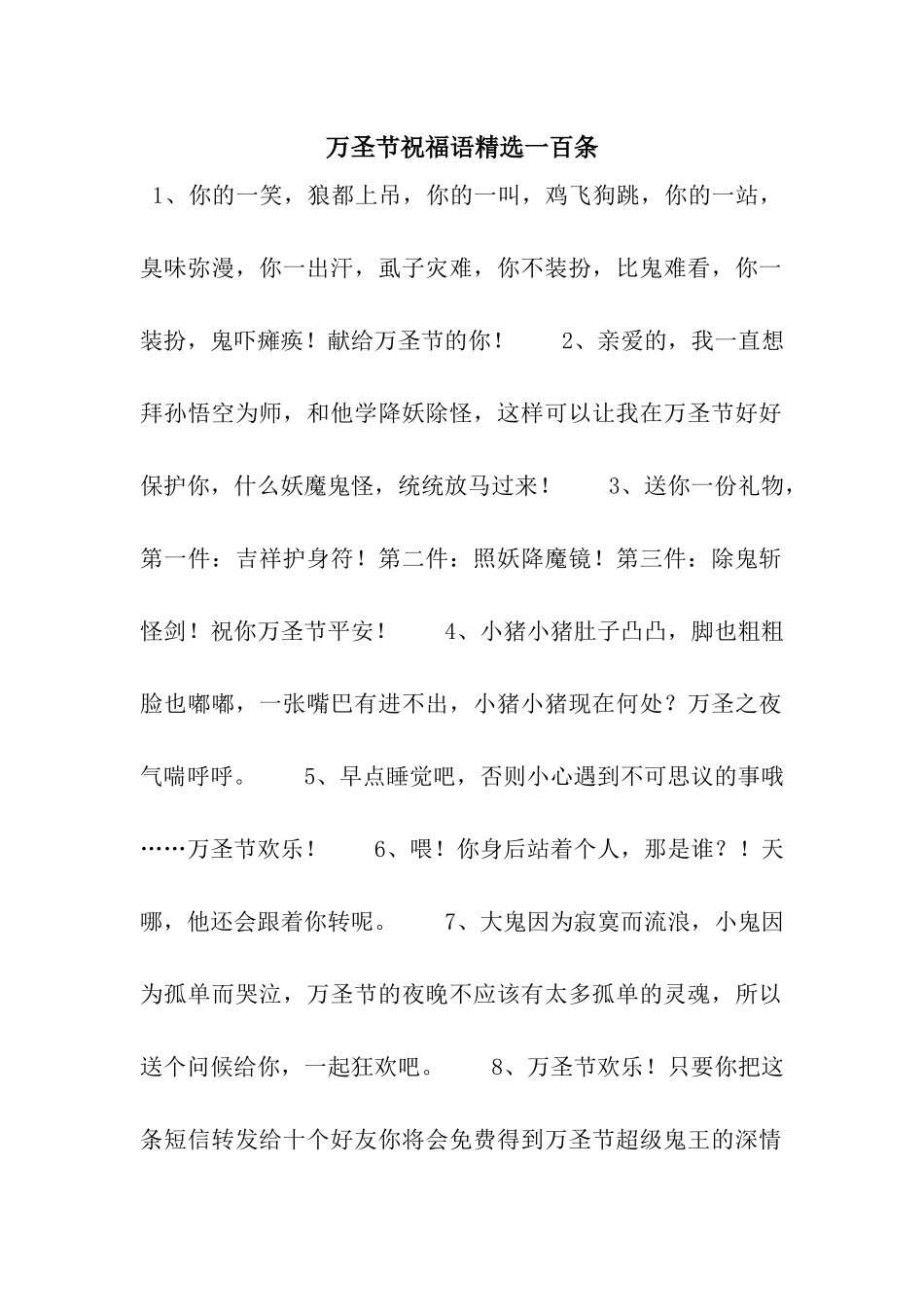 万圣节祝福语精选一百条

1、你的一笑，狼都上吊，你的一叫，鸡飞狗跳，你的一站，臭味弥漫，你一出汗，虱子灾难，你不装扮，比鬼难看，你一装扮，鬼吓瘫痪！献给万圣节的你！　　2、亲爱的，我一直想拜孙悟空为师，和他学降妖除怪，这样可以让我在万圣节好好保护你，什么妖魔鬼怪，统统放马过来！　　3、送你一份礼物，第一件：吉祥护身符！第二件：照妖降魔镜！第三件：除鬼斩怪剑！祝你万圣节平安！　　4、小猪小猪肚子凸凸，脚也粗粗脸也嘟嘟，一张嘴巴有进不出，小猪小猪现在何处？万圣之夜气喘呼呼。　　5、早点睡觉吧，否则小心遇到不可思议的事哦……万圣节欢乐！　　6、喂！你身后站着个人，那是谁？！天哪，他还会跟着你转呢。　　7、大鬼因为寂寞而流浪，小鬼因为孤单而哭泣，万圣节的夜晚不应该有太多孤单的灵魂，所以送个问候给你，一起狂欢吧。　　8、万圣节欢乐！只要你把这条短信转发给十个好友你将会免费得到万圣节超级鬼王的深情